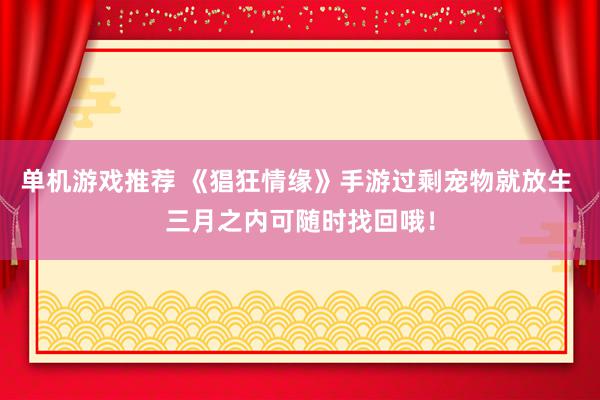 单机游戏推荐 《猖狂情缘》手游过剩宠物就放生
三月之内可随时找回哦！